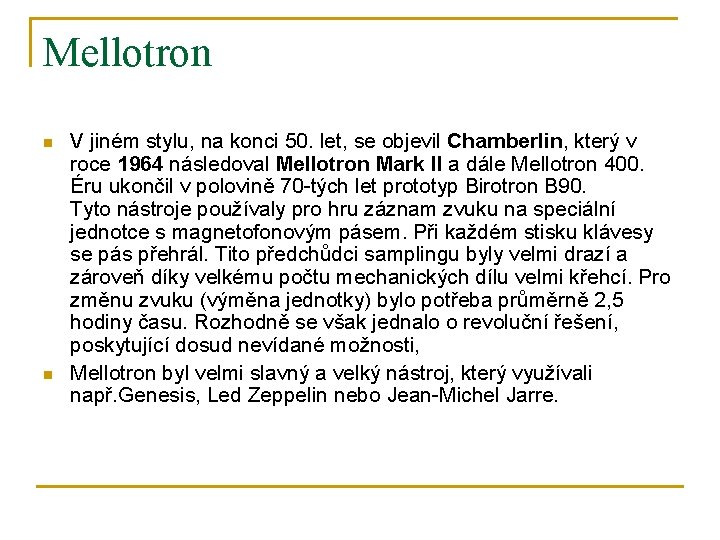 Mellotron

V jiném stylu, na konci 50. let, se objevil Chamberlin, který v roce 1964 následoval Mellotron Mark II a dále Mellotron 400. Éru ukončil v polovině 70-tých let prototyp Birotron B90. Tyto nástroje používaly pro hru záznam zvuku na speciální jednotce s magnetofonovým pásem. Při každém stisku klávesy se pás přehrál. Tito předchůdci samplingu byly velmi drazí a zároveň díky velkému počtu mechanických dílu velmi křehcí. Pro změnu zvuku (výměna jednotky) bylo potřeba průměrně 2,5 hodiny času. Rozhodně se však jednalo o revoluční řešení, poskytující dosud nevídané možnosti,

Mellotron byl velmi slavný a velký nástroj, který využívali např.Genesis, Led Zeppelin nebo Jean-Michel Jarre.